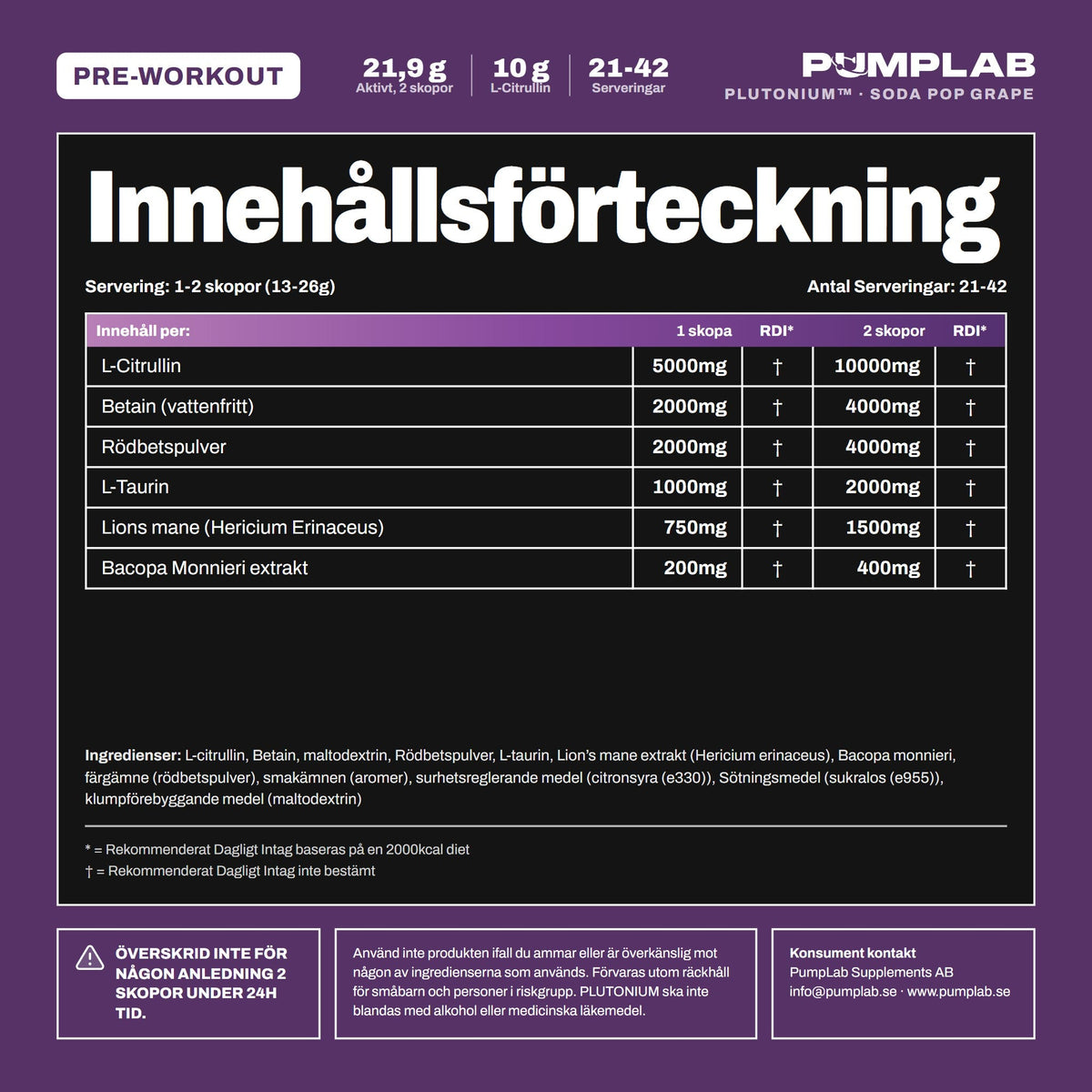 PRE-WORKOUT

21,9 g
Aktivt, 2 skopor

10 g
L-Citrullin

21-42
Serveringar

PUMPLAB
PLUTONIUM™ · SODA POP GRAPE

Innehållsförteckning

Servering: 1-2 skopor (13-26g)

Antal Serveringar: 21-42

| Innehåll per: | 1 skopa | RDI* | 2 skopor | RDI* |
|---|---|---|---|---|
| L-Citrullin | 5000mg | † | 10000mg | † |
| Betain (vattenfritt) | 2000mg | † | 4000mg | † |
| Rödbetspulver | 2000mg | † | 4000mg | † |
| L-Taurin | 1000mg | † | 2000mg | † |
| Lions mane (Hericium Erinaceus) | 750mg | † | 1500mg | † |
| Bacopa Monnieri extrakt | 200mg | † | 400mg | † |

Ingredienser: L-citrullin, Betain, maltodextrin, Rödbetspulver, L-taurin, Lion's mane extrakt (Hericium erinaceus), Bacopa monnieri, färgämne (rödbetspulver), smakämnen (aromer), surhetsreglerande medel (citronsyra (e330)), Sötningsmedel (sukralos (e955)), klumpförebyggande medel (maltodextrin)

* = Rekommenderat Dagligt Intag baseras på en 2000kcal diet
† = Rekommenderat Dagligt Intag inte bestämt

ÖVERSKRID INTE FÖR NÅGON ANLEDNING 2 SKOPOR UNDER 24H TID.

Använd inte produkten ifall du ammar eller är överkänslig mot någon av ingredienserna som används. Förvaras utom räckhåll för småbarn och personer i riskgrupp. PLUTONIUM ska inte blandas med alkohol eller medicinska läkemedel.

Konsument kontakt
PumpLab Supplements AB
info@pumplab.se · www.pumplab.se